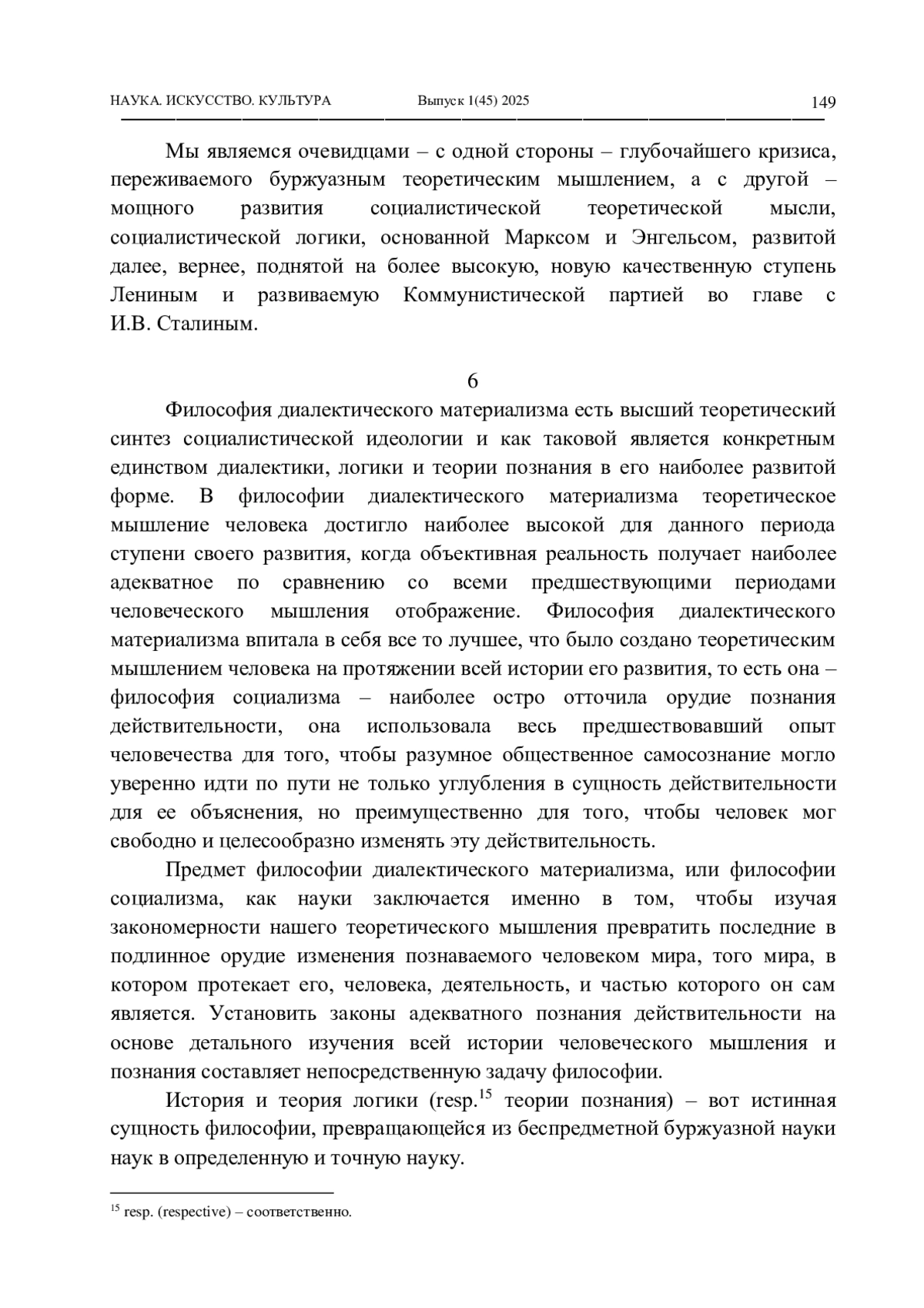 НАУКА. ИСКУССТВО. КУЛЬТУРА Выпуск 1(45) 2025 149

Мы являемся очевидцами – с одной стороны – глубочайшего кризиса, переживаемого буржуазным теоретическим мышлением, а с другой – мощного развития социалистической теоретической мысли, социалистической логики, основанной Марксом и Энгельсом, развитой далее, вернее, поднятой на более высокую, новую качественную ступень Лениным и развиваемую Коммунистической партией во главе с И.В. Сталиным.

6

Философия диалектического материализма есть высший теоретический синтез социалистической идеологии и как таковой является конкретным единством диалектики, логики и теории познания в его наиболее развитой форме. В философии диалектического материализма теоретическое мышление человека достигло наиболее высокой для данного периода ступени своего развития, когда объективная реальность получает наиболее адекватное по сравнению со всеми предшествующими периодами человеческого мышления отображение. Философия диалектического материализма впитала в себя все то лучшее, что было создано теоретическим мышлением человека на протяжении всей истории его развития, то есть она – философия социализма – наиболее остро отточила орудие познания действительности, она использовала весь предшествовавший опыт человечества для того, чтобы разумное общественное самосознание могло уверенно идти по пути не только углубления в сущность действительности для ее объяснения, но преимущественно для того, чтобы человек мог свободно и целесообразно изменять эту действительность.

Предмет философии диалектического материализма, или философии социализма, как науки заключается именно в том, чтобы изучая закономерности нашего теоретического мышления превратить последние в подлинное орудие изменения познаваемого человеком мира, того мира, в котором протекает его, человека, деятельность, и частью которого он сам является. Установить законы адекватного познания действительности на основе детального изучения всей истории человеческого мышления и познания составляет непосредственную задачу философии.

История и теория логики (resp.$^{15}$ теории познания) – вот истинная сущность философии, превращающейся из беспредметной буржуазной науки наук в определенную и точную науку.

$^{15}$ resp. (respective) – соответственно.